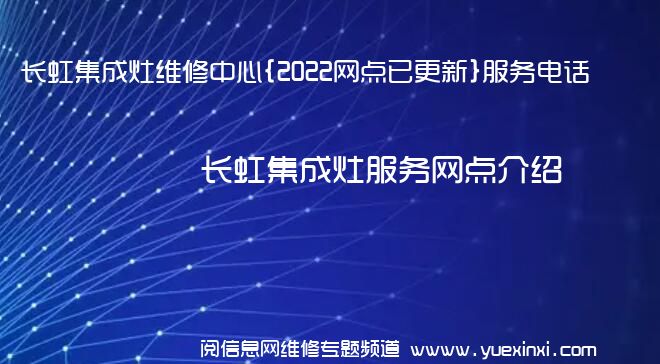 长虹集成灶维修中心{2022网点已更新}服务电话

长虹集成灶服务网点介绍

阅信息网维修专题频道 www.yuexinxi.com